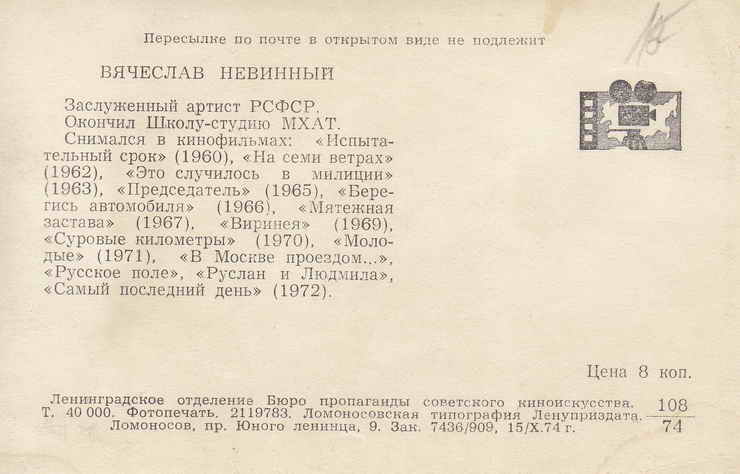 Пересылке по почте в открытом виде не подлежит

15

ВЯЧЕСЛАВ НЕВИННЫЙ

Заслуженный артист РСФСР.
Окончил Школу-студию МХАТ.
Снимался в кинофильмах: «Испытательный срок» (1960), «На семи ветрах» (1962), «Это случилось в милиции» (1963), «Председатель» (1965), «Берегись автомобиля» (1966), «Мятежная застава» (1967), «Виринея» (1969), «Суровые километры» (1970), «Молодые» (1971), «В Москве проездом...», «Русское поле», «Руслан и Людмила», «Самый последний день» (1972).

Цена 8 коп.

Ленинградское отделение Бюро пропаганды советского киноискусства. Т. 40 000. Фотопечать. 2119783. Ломоносовская типография Ленуприздата. Ломоносов, пр. Юного ленинца, 9. Зак. 7436/909, 15/X.74 г.

$\frac{108}{74}$